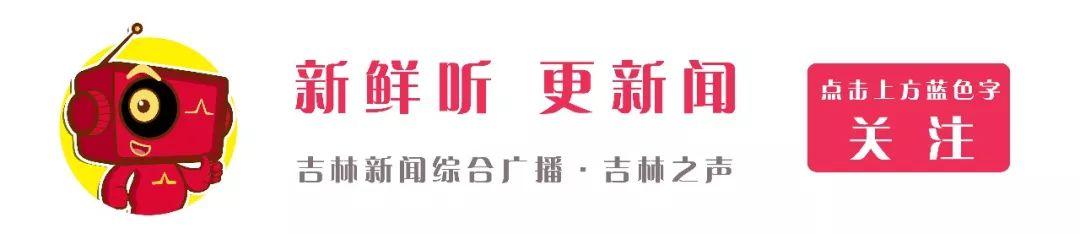 新鲜听 更新闻

吉林新闻综合广播 · 吉林之声

点击上方蓝色字
关注